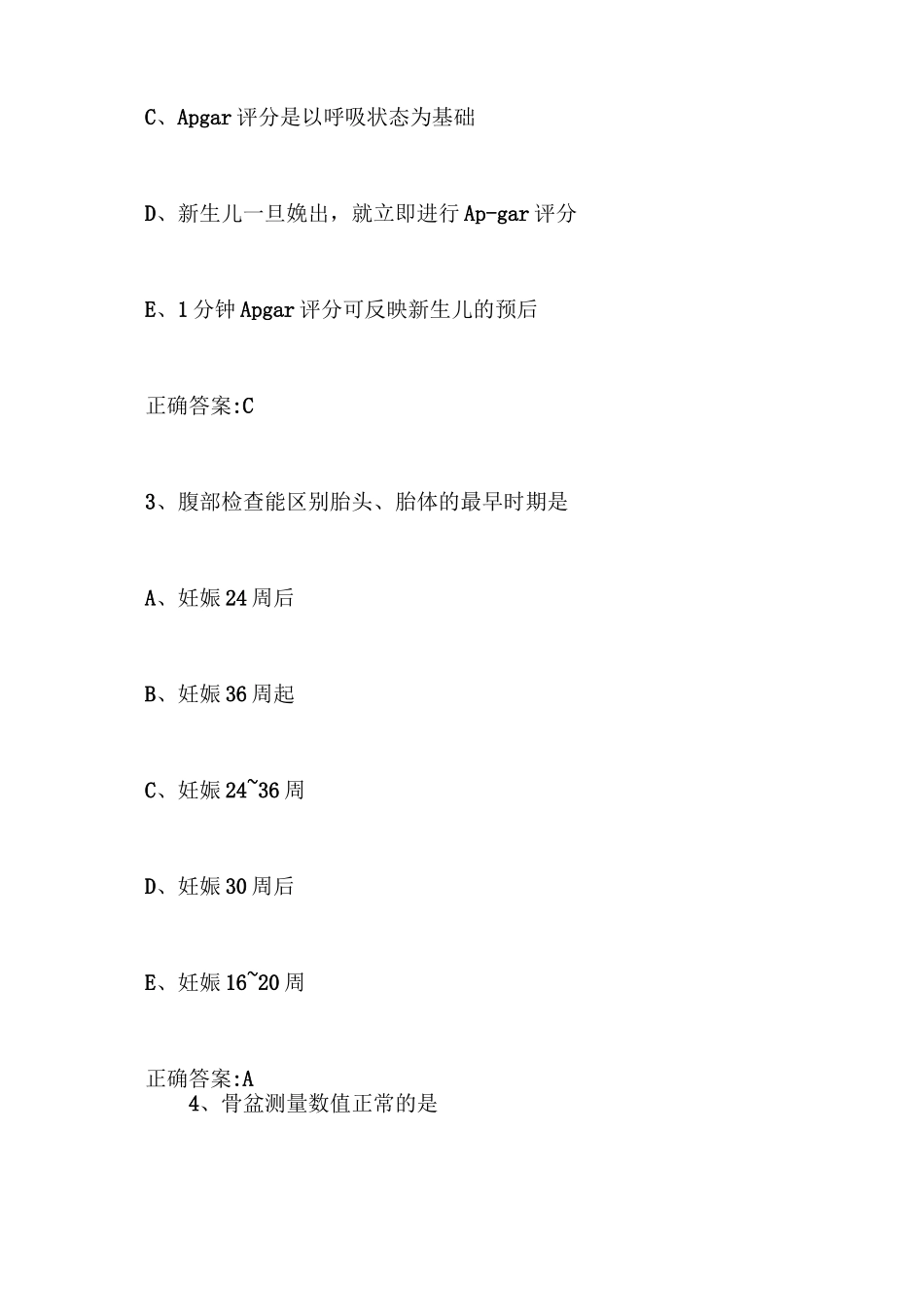 C、Apgar 评分是以呼吸状态为基础

D、新生儿一旦娩出，就立即进行 Ap-gar 评分

E、1 分钟 Apgar 评分可反映新生儿的预后

正确答案:C

3、腹部检查能区别胎头、胎体的最早时期是

A、妊娠 24 周后

B、妊娠 36 周起

C、妊娠 24~36 周

D、妊娠 30 周后

E、妊娠 16~20 周

正确答案:A

4、骨盆测量数值正常的是